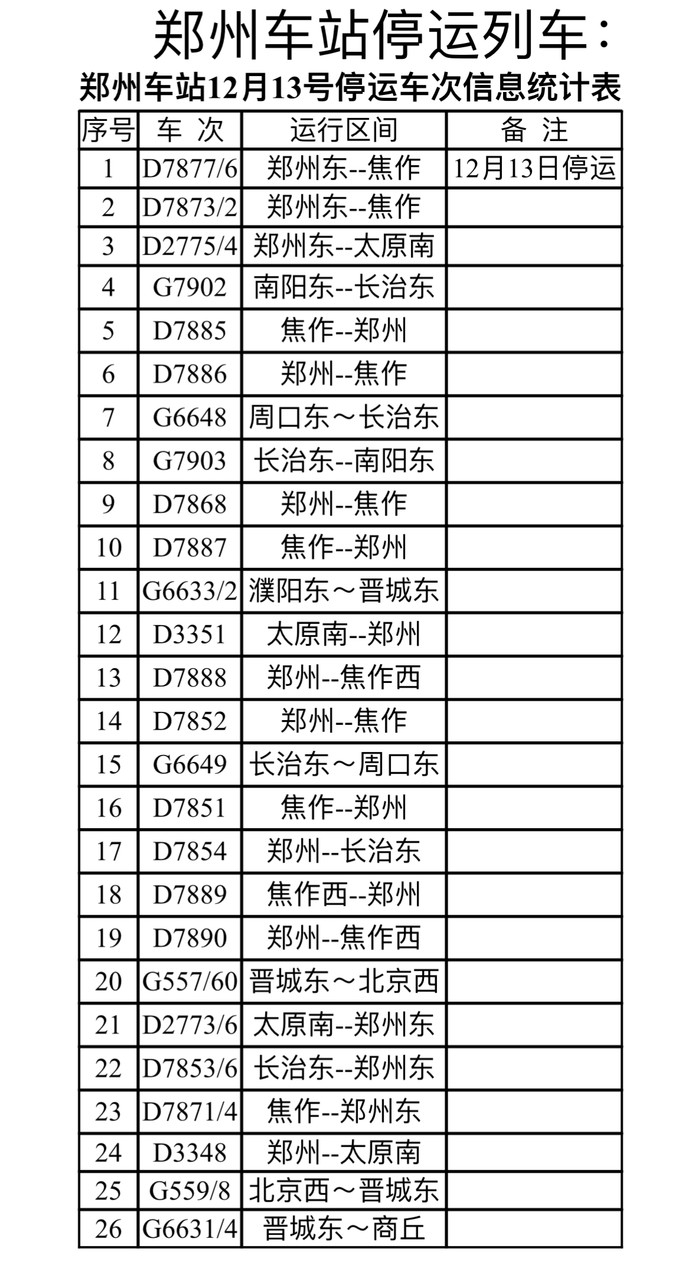 郑州车站停运列车：

郑州车站12月13号停运车次信息统计表

| 序号 | 车 次 | 运行区间 | 备 注 |
|---|---|---|---|
| 1 | D7877/6 | 郑州东--焦作 | 12月13日停运 |
| 2 | D7873/2 | 郑州东--焦作 | |
| 3 | D2775/4 | 郑州东--太原南 | |
| 4 | G7902 | 南阳东--长治东 | |
| 5 | D7885 | 焦作--郑州 | |
| 6 | D7886 | 郑州--焦作 | |
| 7 | G6648 | 周口东～长治东 | |
| 8 | G7903 | 长治东--南阳东 | |
| 9 | D7868 | 郑州--焦作 | |
| 10 | D7887 | 焦作--郑州 | |
| 11 | G6633/2 | 濮阳东～晋城东 | |
| 12 | D3351 | 太原南--郑州 | |
| 13 | D7888 | 郑州--焦作西 | |
| 14 | D7852 | 郑州--焦作 | |
| 15 | G6649 | 长治东～周口东 | |
| 16 | D7851 | 焦作--郑州 | |
| 17 | D7854 | 郑州--长治东 | |
| 18 | D7889 | 焦作西--郑州 | |
| 19 | D7890 | 郑州--焦作西 | |
| 20 | G557/60 | 晋城东～北京西 | |
| 21 | D2773/6 | 太原南--郑州东 | |
| 22 | D7853/6 | 长治东--郑州东 | |
| 23 | D7871/4 | 焦作--郑州东 | |
| 24 | D3348 | 郑州--太原南 | |
| 25 | G559/8 | 北京西～晋城东 | |
| 26 | G6631/4 | 晋城东～商丘 | |